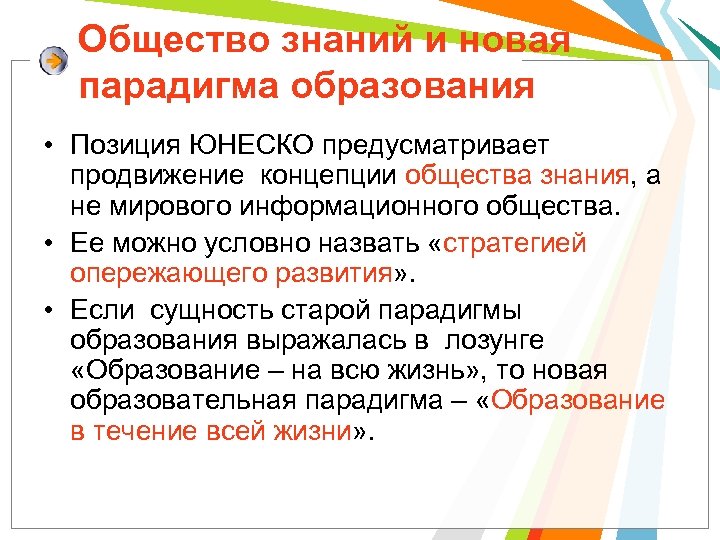 Общество знаний и новая парадигма образования

• Позиция ЮНЕСКО предусматривает продвижение концепции общества знания, а не мирового информационного общества.

• Ее можно условно назвать «стратегией опережающего развития».

• Если сущность старой парадигмы образования выражалась в лозунге «Образование – на всю жизнь», то новая образовательная парадигма – «Образование в течение всей жизни».